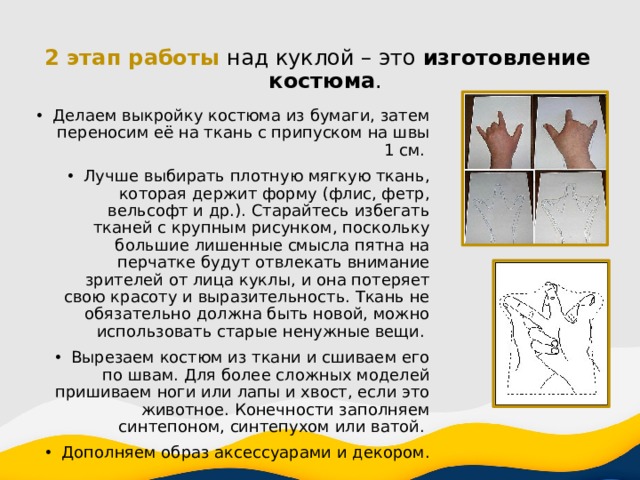 2 этап работы над куклой – это изготовление костюма.

• Делаем выкройку костюма из бумаги, затем переносим её на ткань с припуском на швы 1 см.

• Лучше выбирать плотную мягкую ткань, которая держит форму (флис, фетр, вельсофт и др.). Старайтесь избегать тканей с крупным рисунком, поскольку большие лишенные смысла пятна на перчатке будут отвлекать внимание зрителей от лица куклы, и она потеряет свою красоту и выразительность. Ткань не обязательно должна быть новой, можно использовать старые ненужные вещи.

• Вырезаем костюм из ткани и сшиваем его по швам. Для более сложных моделей пришиваем ноги или лапы и хвост, если это животное. Конечности заполняем синтепоном, синтепухом или ватой.

• Дополняем образ аксессуарами и декором.